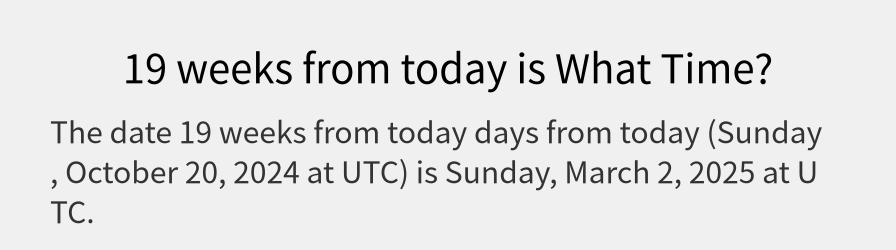 19 weeks from today is What Time?

The date 19 weeks from today days from today (Sunday , October 20, 2024 at UTC) is Sunday, March 2, 2025 at UTC.